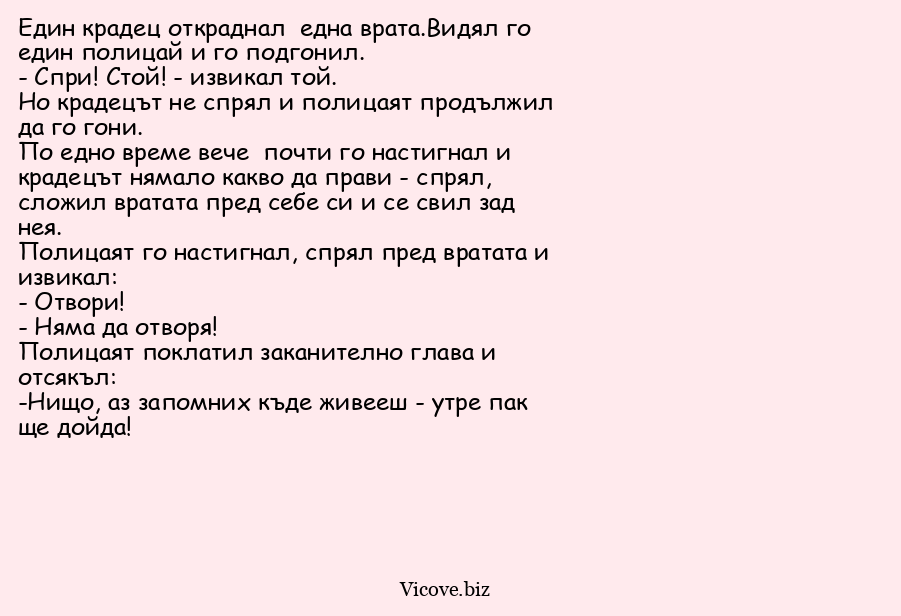 Един крадец откраднал една врата.Видял го един полицай и го подгонил.
- Спри! Стой! - извикал той.
Но крадецът не спрял и полицаят продължил да го гони.
По едно време вече почти го настигнал и крадецът нямало какво да прави - спрял, сложил вратата пред себе си и се свил зад нея.
Полицаят го настигнал, спрял пред вратата и извикал:
- Отвори!
- Няма да отворя!
Полицаят поклатил заканително глава и отсякъл:
-Нищо, аз запомних къде живееш - утре пак ще дойда!

Vicove.biz